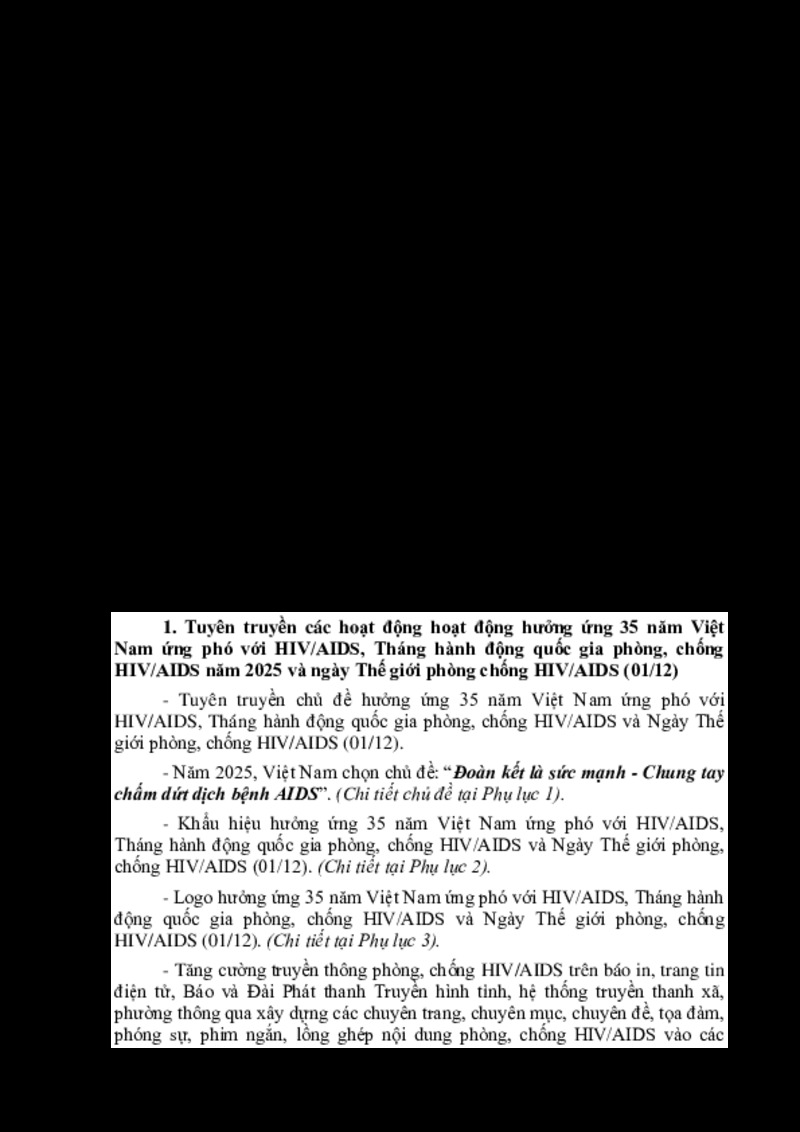 1. Tuyên truyền các hoạt động hoạt động hưởng ứng 35 năm Việt Nam ứng phó với HIV/AIDS, Tháng hành động quốc gia phòng, chống HIV/AIDS năm 2025 và ngày Thế giới phòng chống HIV/AIDS (01/12)

- Tuyên truyền chủ đề hưởng ứng 35 năm Việt Nam ứng phó với HIV/AIDS, Tháng hành động quốc gia phòng, chống HIV/AIDS và Ngày Thế giới phòng, chống HIV/AIDS (01/12).

- Năm 2025, Việt Nam chọn chủ đề: "Đoàn kết là sức mạnh - Chung tay chấm dứt dịch bệnh AIDS". (Chi tiết chủ đề tại Phụ lục 1).

- Khẩu hiệu hưởng ứng 35 năm Việt Nam ứng phó với HIV/AIDS, Tháng hành động quốc gia phòng, chống HIV/AIDS và Ngày Thế giới phòng, chống HIV/AIDS (01/12). (Chi tiết tại Phụ lục 2).

- Logo hưởng ứng 35 năm Việt Nam ứng phó với HIV/AIDS, Tháng hành động quốc gia phòng, chống HIV/AIDS và Ngày Thế giới phòng, chống HIV/AIDS (01/12). (Chi tiết tại Phụ lục 3).

- Tăng cường truyền thông phòng, chống HIV/AIDS trên báo in, trang tin điện tử, Báo và Đài Phát thanh Truyền hình tỉnh, hệ thống truyền thanh xã, phường thông qua xây dựng các chuyên trang, chuyên mục, chuyên đề, tọa đàm, phóng sự, phim ngắn, lồng ghép nội dung phòng, chống HIV/AIDS vào các